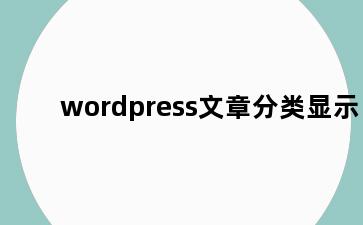 wordpress文章分类显示